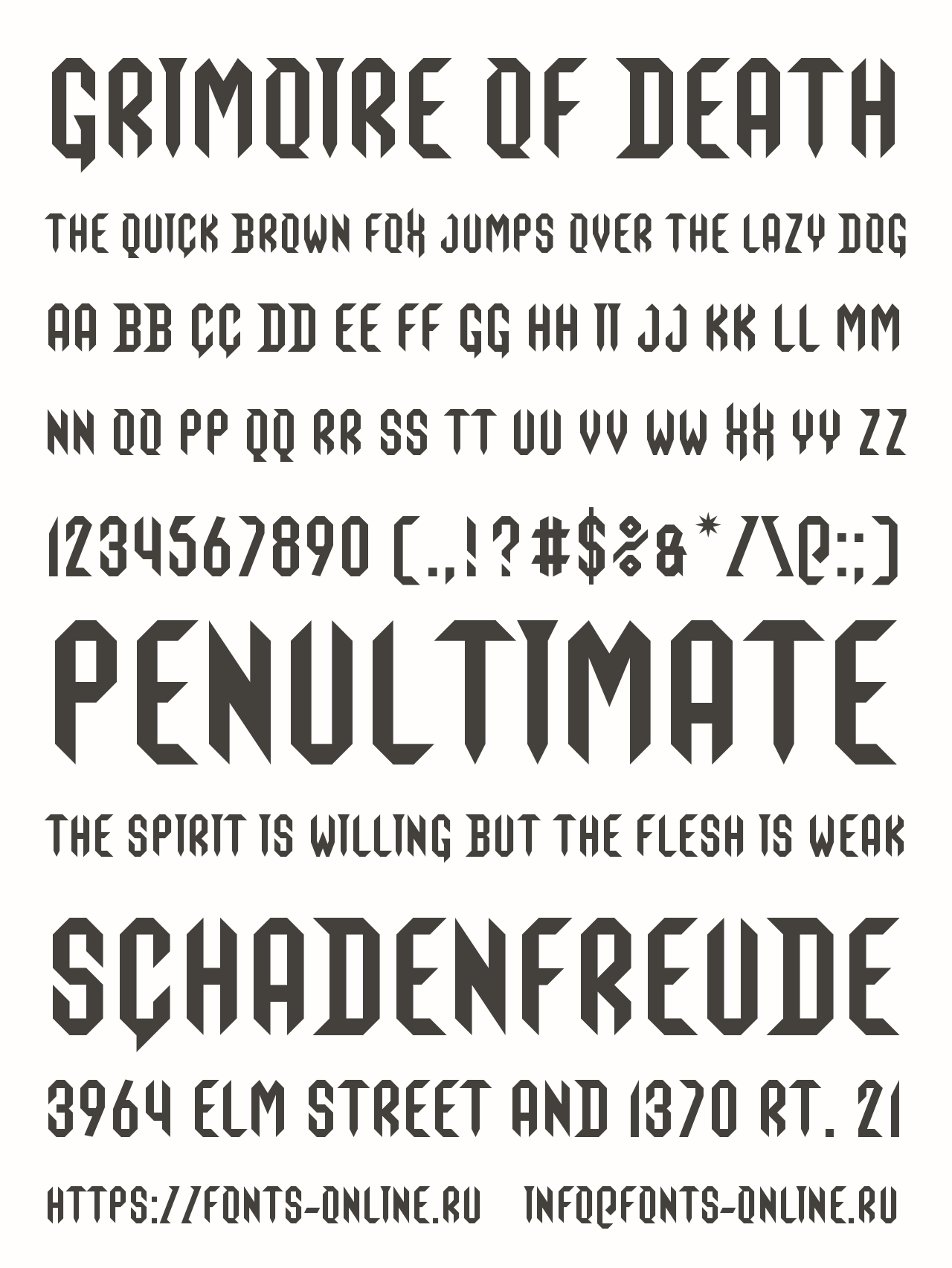 GRIMOIRE OF DEATH

THE QUICK BROWN FOX JUMPS OVER THE LAZY DOG

AA BB CC DD EE FF GG HH II JJ KK LL MM

NN OO PP QQ RR SS TT UU VV WW XX YY ZZ

1234567890 (.,!?#$%&*/\@:;)

PENULTIMATE

THE SPIRIT IS WILLING BUT THE FLESH IS WEAK

SCHADENFREUDE

3964 ELM STREET AND 1370 RT. 21

HTTPS://FONTS-ONLINE.RU INFO@FONTS-ONLINE.RU